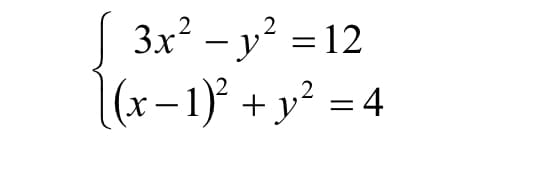 $\begin{cases} 3x^2 - y^2 = 12 \\ (x-1)^2 + y^2 = 4 \end{cases}$